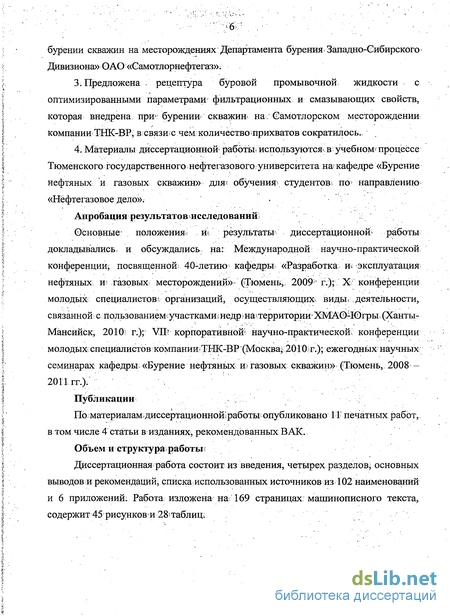 6

бурении скважин на месторождениях Департамента бурения Западно-Сибирского Дивизиона» ОАО «Самотлорнефтегаз».

3. Предложена рецептура буровой промывочной жидкости с оптимизированными параметрами фильтрационных и смазывающих свойств, которая внедрена при бурении скважин на Самотлорском месторождении компании ТНК-ВР, в связи с чем количество прихватов сократилось.

4. Материалы диссертационной работы используются в учебном процессе Тюменского государственного нефтегазового университета на кафедре «Бурение нефтяных и газовых скважин» для обучения студентов по направлению «Нефтегазовое дело».

Апробация результатов исследований

Основные положения и результаты диссертационной работы докладывались и обсуждались на: Международной научно-практической конференции, посвященной 40-летию кафедры «Разработка и эксплуатация нефтяных и газовых месторождений» (Тюмень, 2009 г.); X конференции молодых специалистов организаций, осуществляющих виды деятельности, связанной с пользованием участками недр на территории ХМАО-Югры (Ханты-Мансийск, 2010 г.); VII корпоративной научно-практической конференции молодых специалистов компании ТНК-ВР (Москва, 2010 г.); ежегодных научных семинарах кафедры «Бурение нефтяных и газовых скважин» (Тюмень, 2008 – 2011 гг.).

Публикации

По материалам диссертационной работы опубликовано 11 печатных работ, в том числе 4 статьи в изданиях, рекомендованных ВАК.

Объем и структура работы

Диссертационная работа состоит из введения, четырех разделов, основных выводов и рекомендаций, списка использованных источников из 102 наименований и 6 приложений. Работа изложена на 169 страницах машинописного текста, содержит 45 рисунков и 28 таблиц.

dsLib.net
библиотека диссертаций